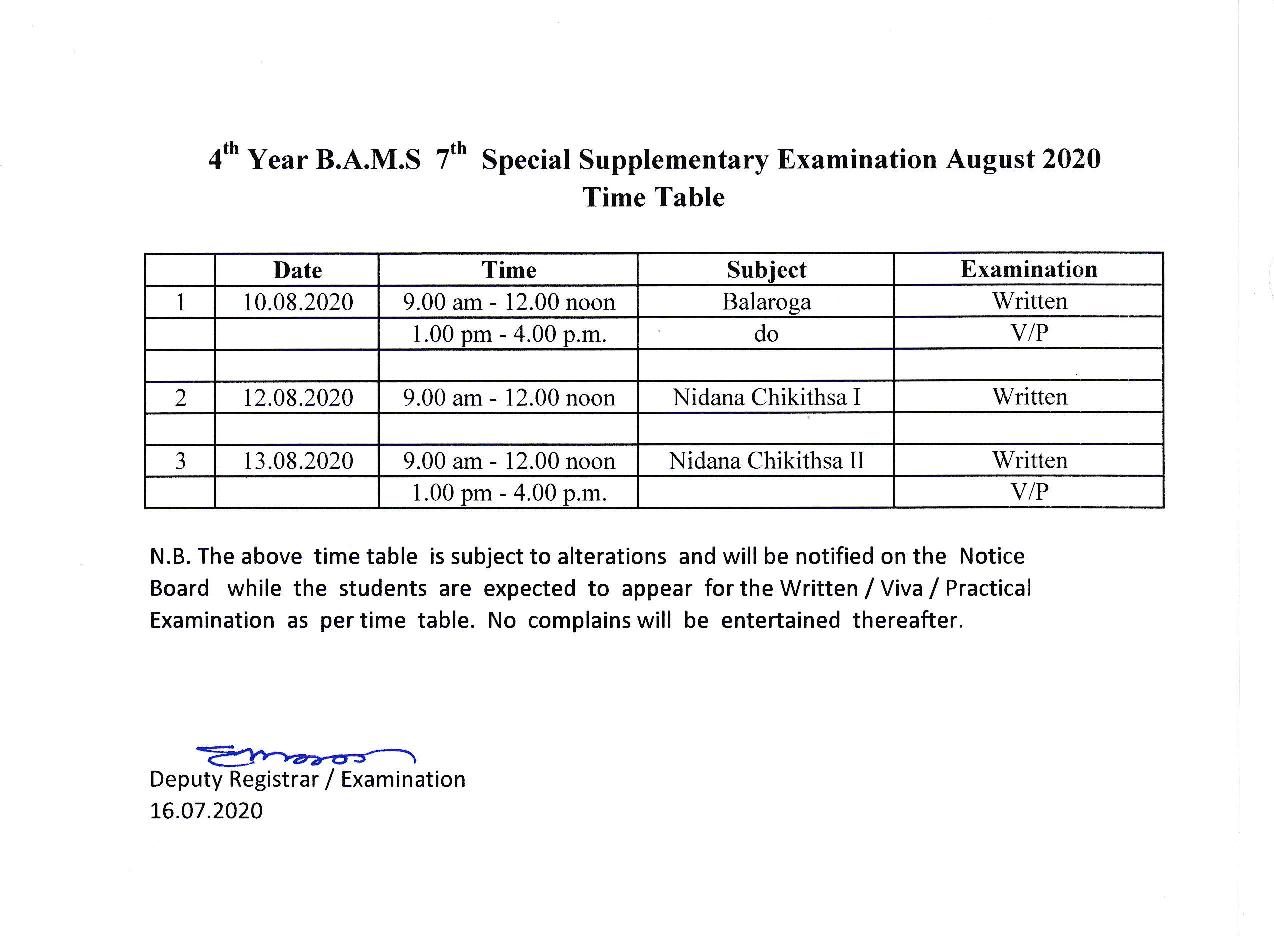 4th Year B.A.M.S 7th Special Supplementary Examination August 2020
Time Table

|  | Date | Time | Subject | Examination |
|---|---|---|---|---|
| 1 | 10.08.2020 | 9.00 am - 12.00 noon | Balaroga | Written |
|  |  | 1.00 pm - 4.00 p.m. | do | V/P |
|  |  |  |  |  |
| 2 | 12.08.2020 | 9.00 am - 12.00 noon | Nidana Chikithsa I | Written |
|  |  |  |  |  |
| 3 | 13.08.2020 | 9.00 am - 12.00 noon | Nidana Chikithsa II | Written |
|  |  | 1.00 pm - 4.00 p.m. |  | V/P |

N.B. The above time table is subject to alterations and will be notified on the Notice Board while the students are expected to appear for the Written / Viva / Practical Examination as per time table. No complains will be entertained thereafter.

Deputy Registrar / Examination
16.07.2020